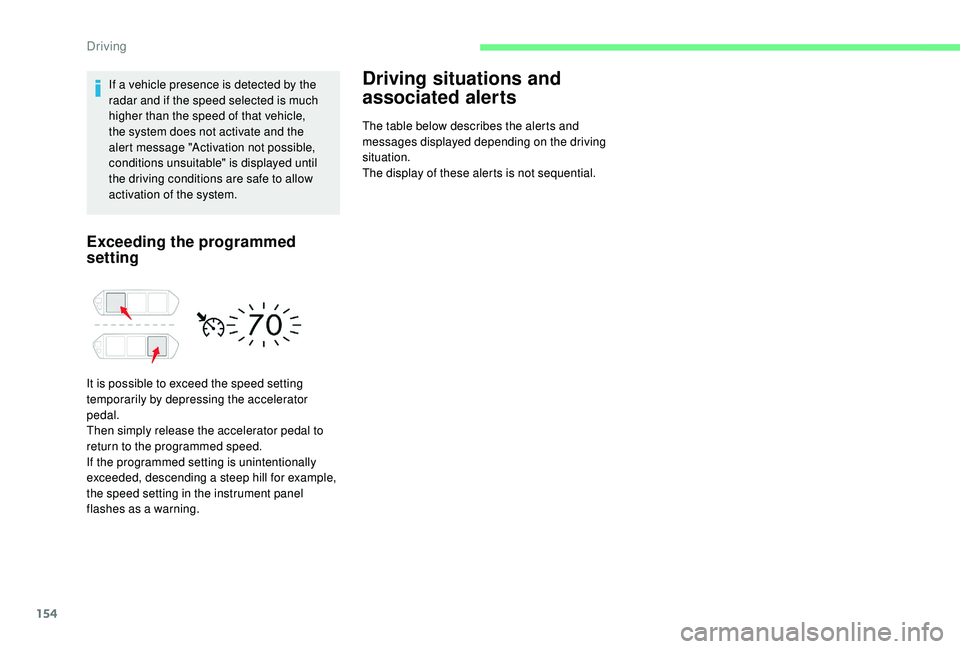 Driving

If a vehicle presence is detected by the radar and if the speed selected is much higher than the speed of that vehicle, the system does not activate and the alert message "Activation not possible, conditions unsuitable" is displayed until the driving conditions are safe to allow activation of the system.

Exceeding the programmed setting

70

It is possible to exceed the speed setting temporarily by depressing the accelerator pedal.
Then simply release the accelerator pedal to return to the programmed speed.
If the programmed setting is unintentionally exceeded, descending a steep hill for example, the speed setting in the instrument panel flashes as a warning.

Driving situations and associated alerts

The table below describes the alerts and messages displayed depending on the driving situation.
The display of these alerts is not sequential.

154

carmanualsonline.info